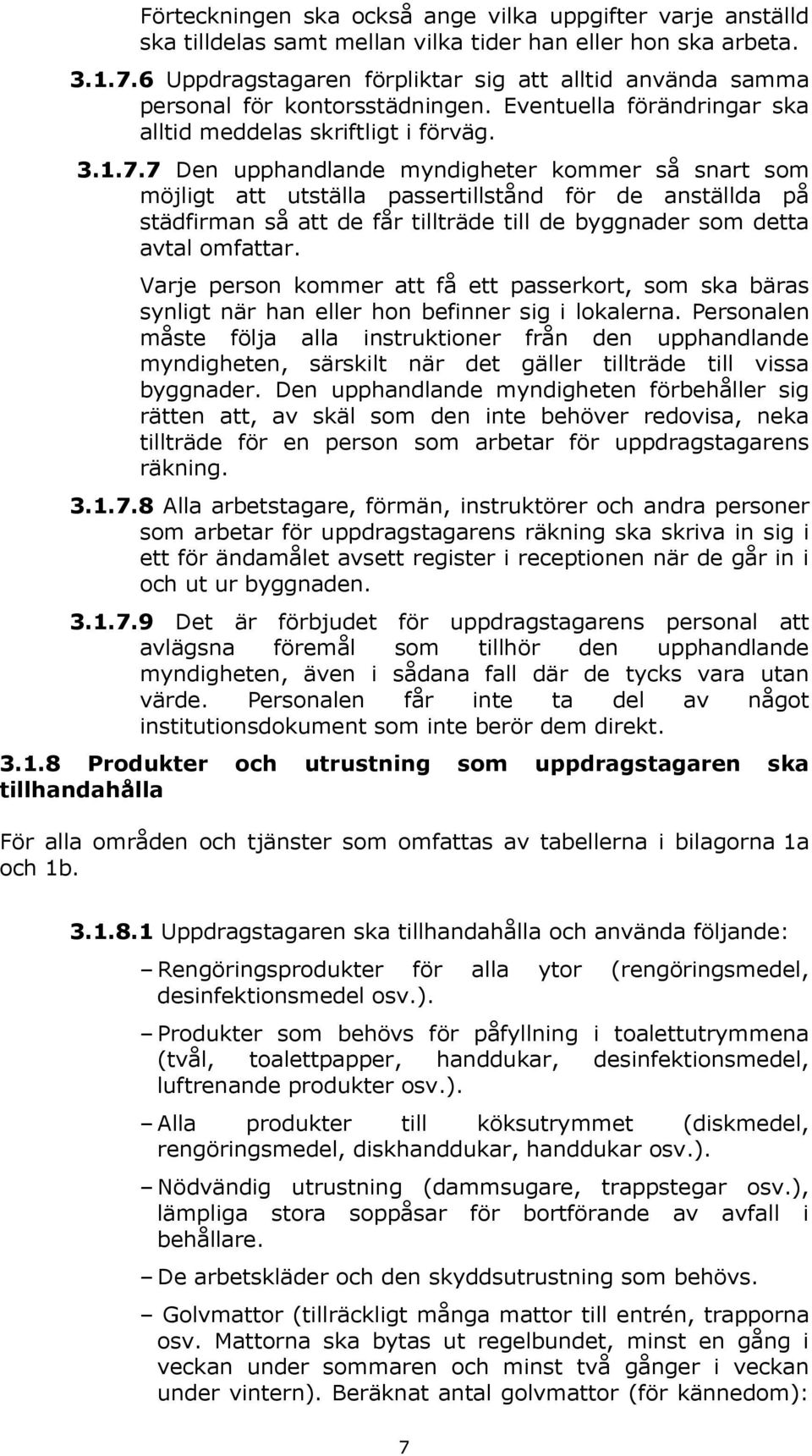 Förteckningen ska också ange vilka uppgifter varje anställd ska tilldelas samt mellan vilka tider han eller hon ska arbeta.

3.1.7.6 Uppdragstagaren förpliktar sig att alltid använda samma personal för kontorsstädningen. Eventuella förändringar ska alltid meddelas skriftligt i förväg.

3.1.7.7 Den upphandlande myndigheter kommer så snart som möjligt att utställa passertillstånd för de anställda på städfirman så att de får tillträde till de byggnader som detta avtal omfattar.

Varje person kommer att få ett passerkort, som ska bäras synligt när han eller hon befinner sig i lokalerna. Personalen måste följa alla instruktioner från den upphandlande myndigheten, särskilt när det gäller tillträde till vissa byggnader. Den upphandlande myndigheten förbehåller sig rätten att, av skäl som den inte behöver redovisa, neka tillträde för en person som arbetar för uppdragstagarens räkning.

3.1.7.8 Alla arbetstagare, förmän, instruktörer och andra personer som arbetar för uppdragstagarens räkning ska skriva in sig i ett för ändamålet avsett register i receptionen när de går in i och ut ur byggnaden.

3.1.7.9 Det är förbjudet för uppdragstagarens personal att avlägsna föremål som tillhör den upphandlande myndigheten, även i sådana fall där de tycks vara utan värde. Personalen får inte ta del av något institutionsdokument som inte berör dem direkt.

3.1.8 Produkter och utrustning som uppdragstagaren ska tillhandahålla

För alla områden och tjänster som omfattas av tabellerna i bilagorna 1a och 1b.

3.1.8.1 Uppdragstagaren ska tillhandahålla och använda följande:

– Rengöringsprodukter för alla ytor (rengöringsmedel, desinfektionsmedel osv.).

– Produkter som behövs för påfyllning i toalettutrymmena (tvål, toalettpapper, handdukar, desinfektionsmedel, luftrenande produkter osv.).

– Alla produkter till köksutrymmet (diskmedel, rengöringsmedel, diskhanddukar, handdukar osv.).

– Nödvändig utrustning (dammsugare, trappstegar osv.), lämpliga stora soppåsar för bortförande av avfall i behållare.

– De arbetskläder och den skyddsutrustning som behövs.

– Golvmattor (tillräckligt många mattor till entrén, trapporna osv. Mattorna ska bytas ut regelbundet, minst en gång i veckan under sommaren och minst två gånger i veckan under vintern). Beräknat antal golvmattor (för kännedom):

7